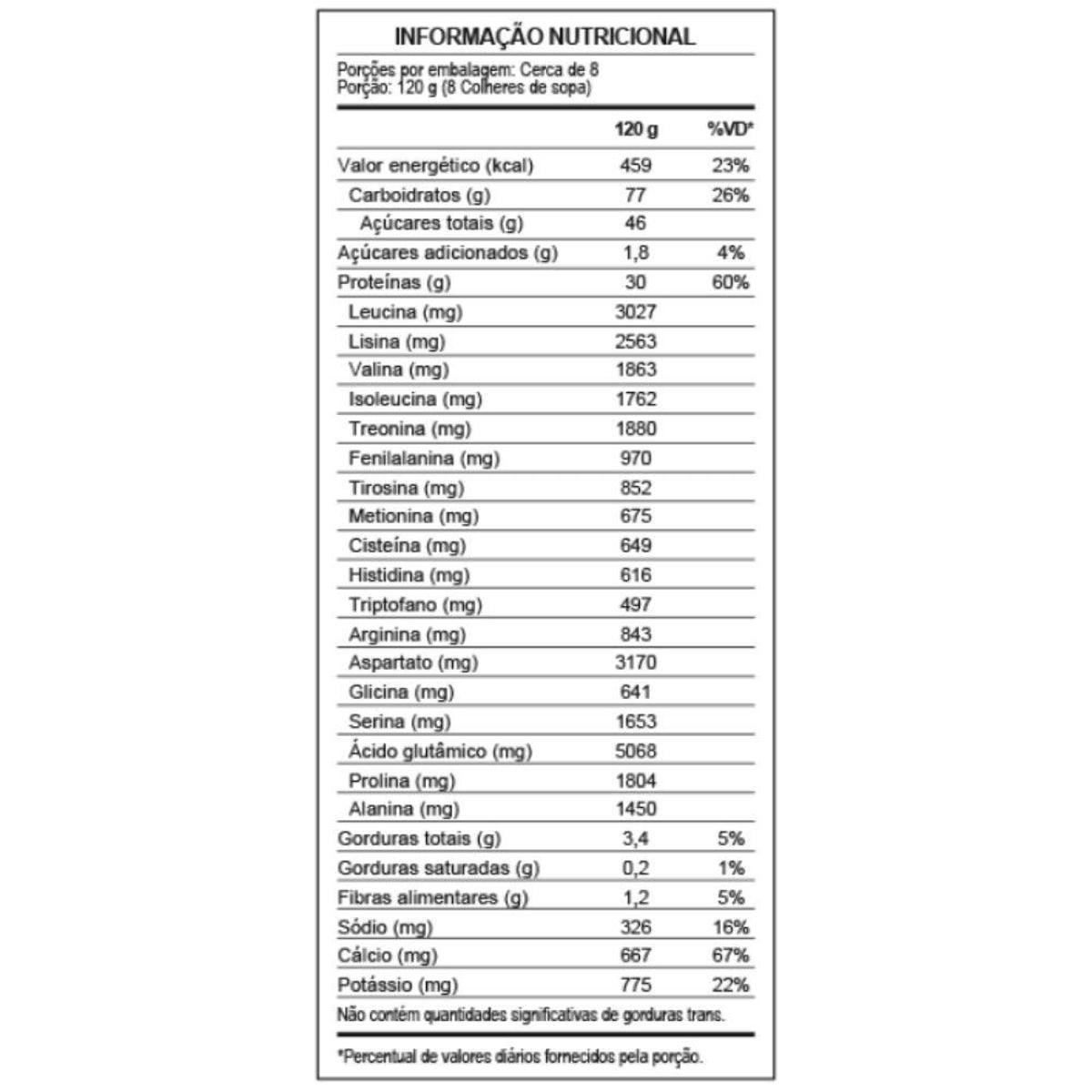 INFORMAÇÃO NUTRICIONAL

Porções por embalagem: Cerca de 8
Porção: 120 g (8 Colheres de sopa)

| | 120 g | %VD* |
|---|---|---|
| Valor energético (kcal) | 459 | 23% |
| Carboidratos (g) | 77 | 26% |
| Açúcares totais (g) | 46 | |
| Açúcares adicionados (g) | 1,8 | 4% |
| Proteínas (g) | 30 | 60% |
| Leucina (mg) | 3027 | |
| Lisina (mg) | 2563 | |
| Valina (mg) | 1863 | |
| Isoleucina (mg) | 1762 | |
| Treonina (mg) | 1880 | |
| Fenilalanina (mg) | 970 | |
| Tirosina (mg) | 852 | |
| Metionina (mg) | 675 | |
| Cisteína (mg) | 649 | |
| Histidina (mg) | 616 | |
| Triptofano (mg) | 497 | |
| Arginina (mg) | 843 | |
| Aspartato (mg) | 3170 | |
| Glicina (mg) | 641 | |
| Serina (mg) | 1653 | |
| Ácido glutâmico (mg) | 5068 | |
| Prolina (mg) | 1804 | |
| Alanina (mg) | 1450 | |
| Gorduras totais (g) | 3,4 | 5% |
| Gorduras saturadas (g) | 0,2 | 1% |
| Fibras alimentares (g) | 1,2 | 5% |
| Sódio (mg) | 326 | 16% |
| Cálcio (mg) | 667 | 67% |
| Potássio (mg) | 775 | 22% |

Não contém quantidades significativas de gorduras trans.

*Percentual de valores diários fornecidos pela porção.